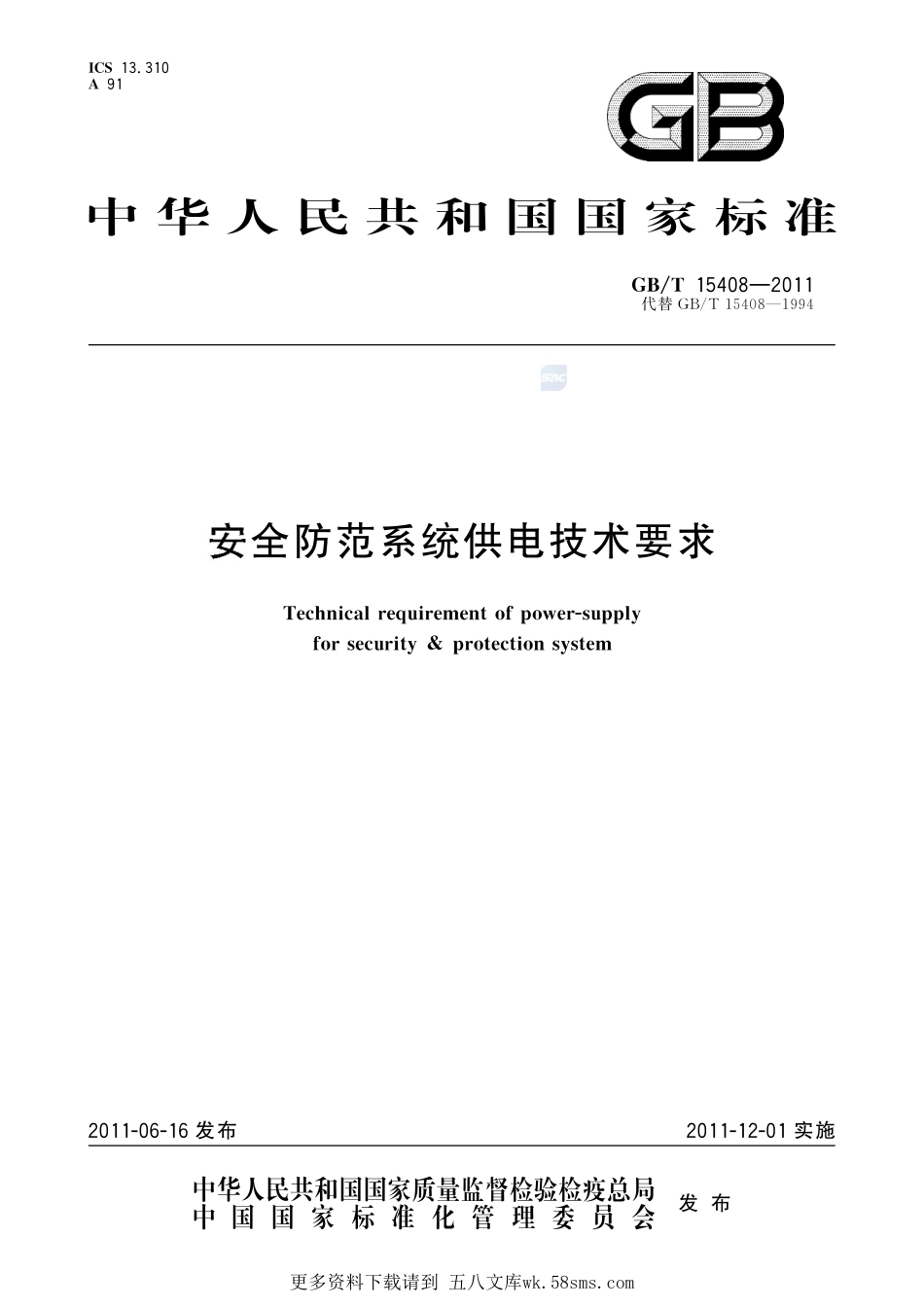 ICS 13.310
A 91

GB

中华人民共和国国家标准

GB/T 15408—2011
代替 GB/T 15408—1994

安全防范系统供电技术要求

Technical requirement of power-supply for security & protection system

2011-06-16 发布

2011-12-01 实施

中华人民共和国国家质量监督检验检疫总局
中国国家标准化管理委员会
发布

更多资料下载请到 五八文库wk.58sms.com